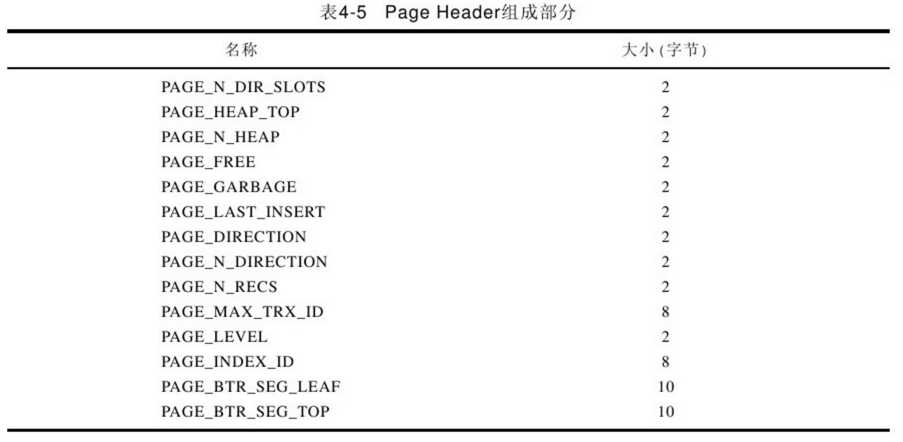 表4-5　Page Header组成部分

| 名称 | 大小(字节) |
|---|---|
| PAGE_N_DIR_SLOTS | 2 |
| PAGE_HEAP_TOP | 2 |
| PAGE_N_HEAP | 2 |
| PAGE_FREE | 2 |
| PAGE_GARBAGE | 2 |
| PAGE_LAST_INSERT | 2 |
| PAGE_DIRECTION | 2 |
| PAGE_N_DIRECTION | 2 |
| PAGE_N_RECS | 2 |
| PAGE_MAX_TRX_ID | 8 |
| PAGE_LEVEL | 2 |
| PAGE_INDEX_ID | 8 |
| PAGE_BTR_SEG_LEAF | 10 |
| PAGE_BTR_SEG_TOP | 10 |